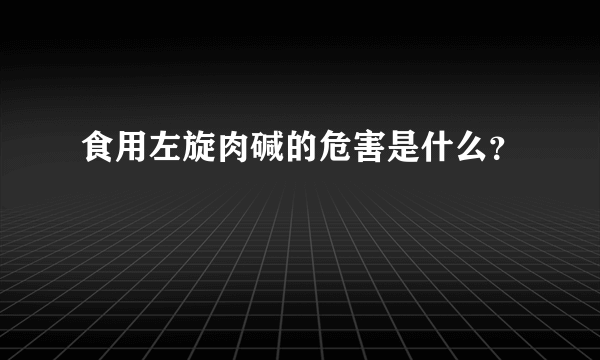 食用左旋肉碱的危害是什么?